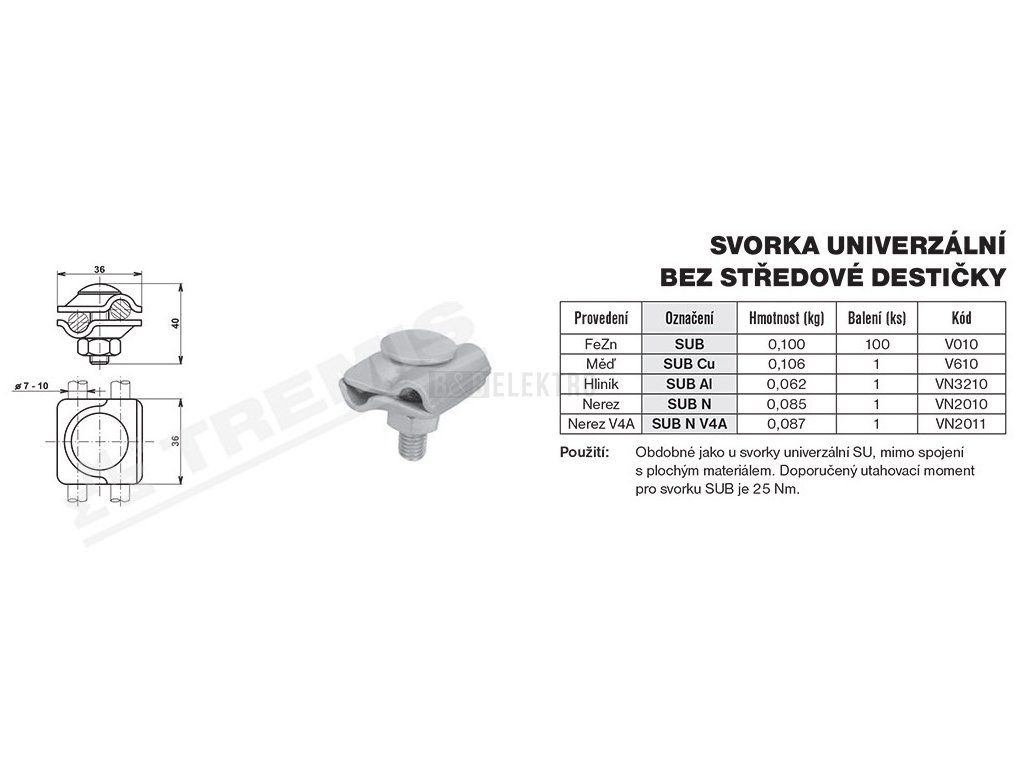 36

40

ø 7 - 10

36

SVORKA UNIVERZÁLNÍ
BEZ STŘEDOVÉ DESTIČKY

| Provedení | Označení | Hmotnost (kg) | Balení (ks) | Kód |
|---|---|---|---|---|
| FeZn | SUB | 0,100 | 100 | V010 |
| Měď | SUB Cu | 0,106 | 1 | V610 |
| Hliník | SUB Al | 0,062 | 1 | VN3210 |
| Nerez | SUB N | 0,085 | 1 | VN2010 |
| Nerez V4A | SUB N V4A | 0,087 | 1 | VN2011 |

Použití: Obdobné jako u svorky univerzální SU, mimo spojení s plochým materiálem. Doporučený utahovací moment pro svorku SUB je 25 Nm.

TREMIS

ELEKTR